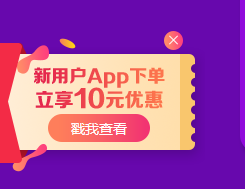 新用户App下单
立享10元优惠

戳我查看